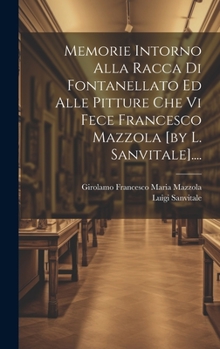 Memorie Intorno Alla Racca Di Fontanellato Ed Alle Pitture Che Vi Fece Francesco Mazzola [by L. Sanvitale]....

Girolamo Francesco Maria Mazzola
Luigi Sanvitale